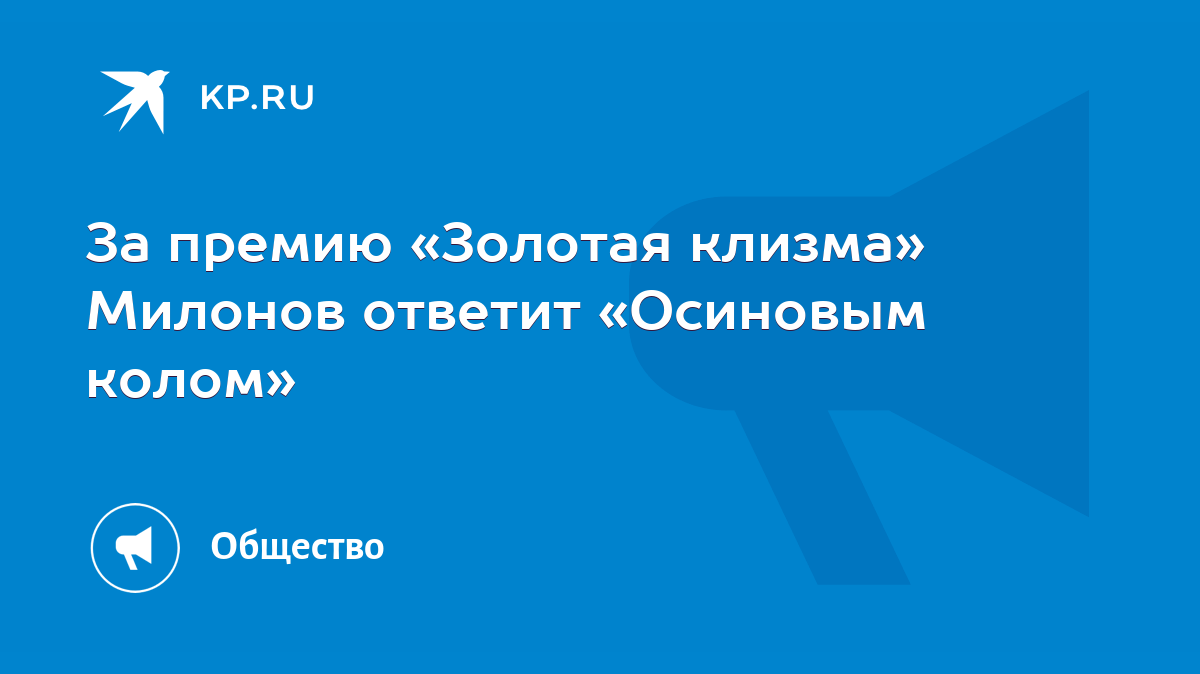 KP.RU

За премию «Золотая клизма» Милонов ответит «Осиновым колом»

Общество